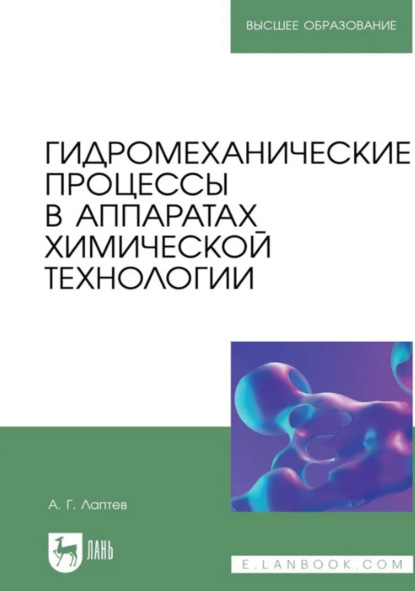 ВЫСШЕЕ ОБРАЗОВАНИЕ

ГИДРОМЕХАНИЧЕСКИЕ ПРОЦЕССЫ В АППАРАТАХ ХИМИЧЕСКОЙ ТЕХНОЛОГИИ

А. Г. Лаптев

ЛАНЬ

E.LANBOOK.COM